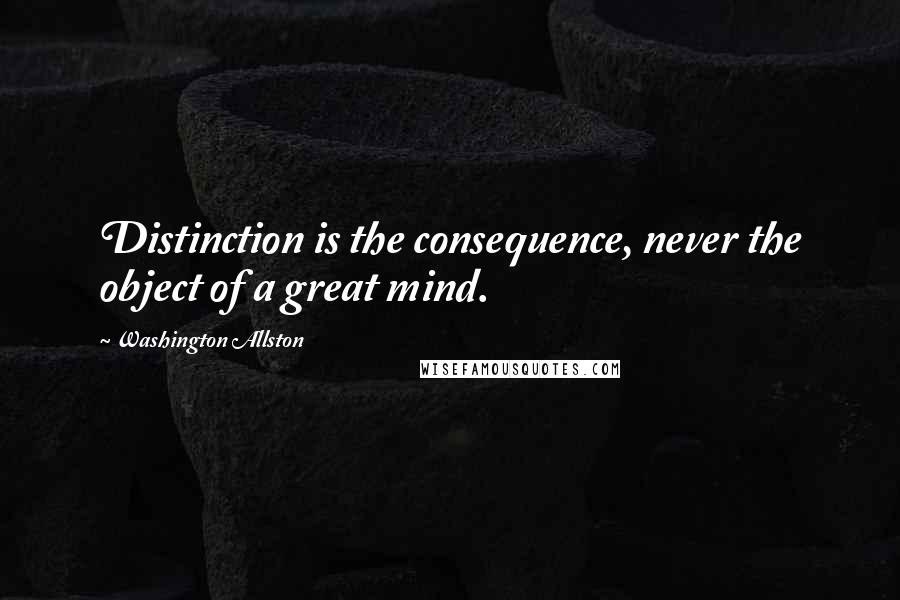 Distinction is the consequence, never the object of a great mind.

~ Washington Allston

WISEFAMOUSQUOTES.COM